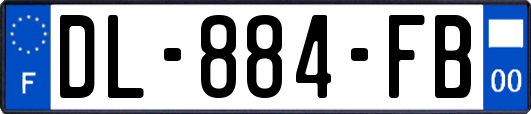 F
DL-884-FB
00